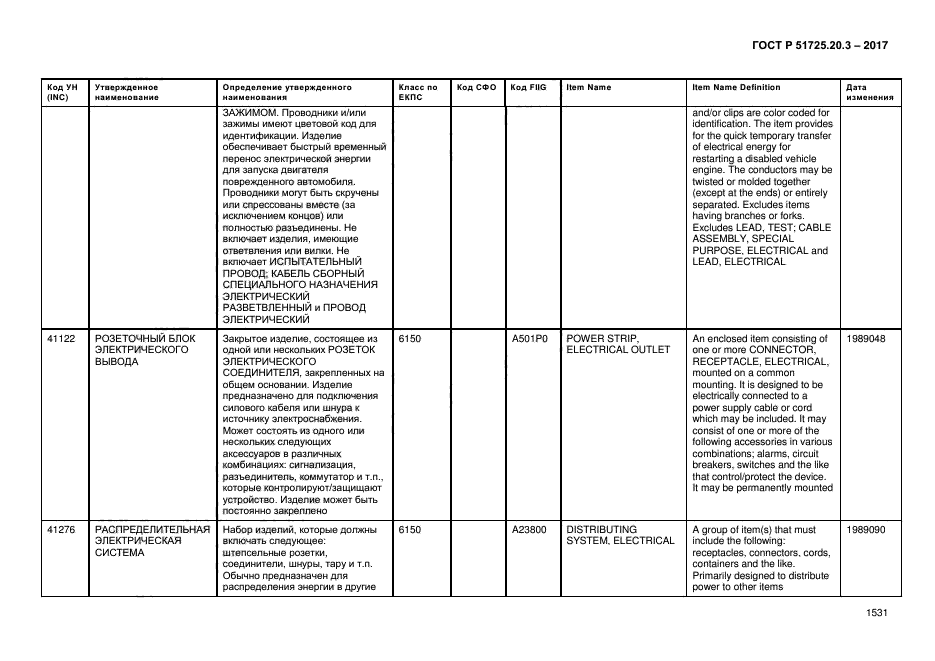 ГОСТ Р 51725.20.3 – 2017

| Код УН (INC) | Утвержденное наименование | Определение утвержденного наименования | Класс по ЕКПС | Код СФО | Код FIIG | Item Name | Item Name Definition | Дата изменения |
|---|---|---|---|---|---|---|---|---|
| | | ЗАЖИМОМ. Проводники и/или зажимы имеют цветовой код для идентификации. Изделие обеспечивает быстрый временный перенос электрической энергии для запуска двигателя поврежденного автомобиля. Проводники могут быть скручены или спрессованы вместе (за исключением концов) или полностью разъединены. Не включает изделия, имеющие ответвления или вилки. Не включает ИСПЫТАТЕЛЬНЫЙ ПРОВОД; КАБЕЛЬ СБОРНЫЙ СПЕЦИАЛЬНОГО НАЗНАЧЕНИЯ ЭЛЕКТРИЧЕСКИЙ РАЗВЕТВЛЕННЫЙ и ПРОВОД ЭЛЕКТРИЧЕСКИЙ | | | | | and/or clips are color coded for identification. The item provides for the quick temporary transfer of electrical energy for restarting a disabled vehicle engine. The conductors may be twisted or molded together (except at the ends) or entirely separated. Excludes items having branches or forks. Excludes LEAD, TEST; CABLE ASSEMBLY, SPECIAL PURPOSE, ELECTRICAL and LEAD, ELECTRICAL | |
| 41122 | РОЗЕТОЧНЫЙ БЛОК ЭЛЕКТРИЧЕСКОГО ВЫВОДА | Закрытое изделие, состоящее из одной или нескольких РОЗЕТОК ЭЛЕКТРИЧЕСКОГО СОЕДИНИТЕЛЯ, закрепленных на общем основании. Изделие предназначено для подключения силового кабеля или шнура к источнику электроснабжения. Может состоять из одного или нескольких следующих аксессуаров в различных комбинациях: сигнализация, разъединитель, коммутатор и т.п., которые контролируют/защищают устройство. Изделие может быть постоянно закреплено | 6150 | | A501P0 | POWER STRIP, ELECTRICAL OUTLET | An enclosed item consisting of one or more CONNECTOR, RECEPTACLE, ELECTRICAL, mounted on a common mounting. It is designed to be electrically connected to a power supply cable or cord which may be included. It may consist of one or more of the following accessories in various combinations; alarms, circuit breakers, switches and the like that control/protect the device. It may be permanently mounted | 1989048 |
| 41276 | РАСПРЕДЕЛИТЕЛЬНАЯ ЭЛЕКТРИЧЕСКАЯ СИСТЕМА | Набор изделий, которые должны включать следующее: штепсельные розетки, соединители, шнуры, тару и т.п. Обычно предназначен для распределения энергии в другие | 6150 | | A23800 | DISTRIBUTING SYSTEM, ELECTRICAL | A group of item(s) that must include the following: receptacles, connectors, cords, containers and the like. Primarily designed to distribute power to other items | 1989090 |

1531